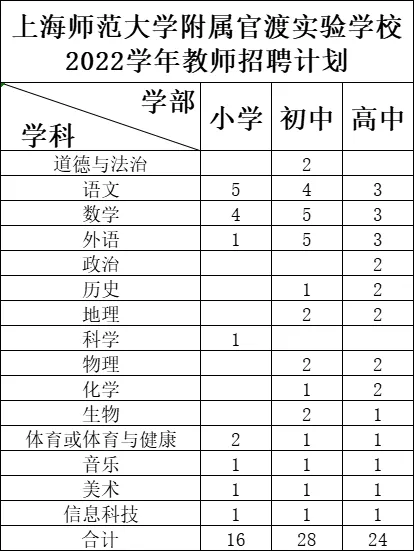 上海师范大学附属官渡实验学校
2022学年教师招聘计划

| 学部 学科 | 小学 | 初中 | 高中 |
|---|---|---|---|
| 道德与法治 | | 2 | |
| 语文 | 5 | 4 | 3 |
| 数学 | 4 | 5 | 3 |
| 外语 | 1 | 5 | 3 |
| 政治 | | | 2 |
| 历史 | | 1 | 2 |
| 地理 | | 2 | 2 |
| 科学 | 1 | | |
| 物理 | | 2 | 2 |
| 化学 | | 1 | 2 |
| 生物 | | 2 | 1 |
| 体育或体育与健康 | 2 | 1 | 1 |
| 音乐 | 1 | 1 | 1 |
| 美术 | 1 | 1 | 1 |
| 信息科技 | 1 | 1 | 1 |
| 合计 | 16 | 28 | 24 |